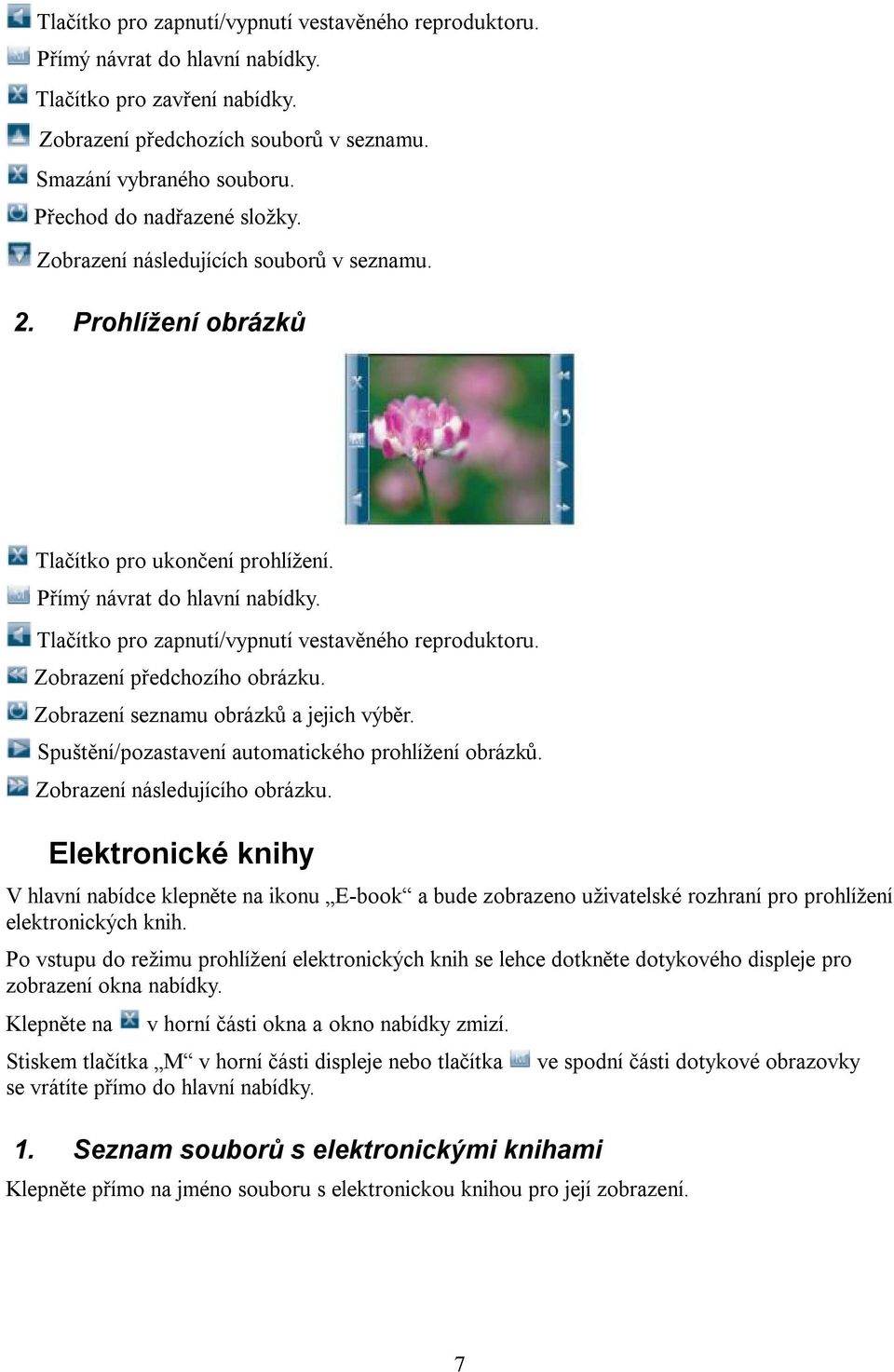 Tlačítko pro zapnutí/vypnutí vestavěného reproduktoru.
Přímý návrat do hlavní nabídky.
Tlačítko pro zavření nabídky.
Zobrazení předchozích souborů v seznamu.
Smazání vybraného souboru.
Přechod do nadřazené složky.
Zobrazení následujících souborů v seznamu.

2. Prohlížení obrázků

Tlačítko pro ukončení prohlížení.
Přímý návrat do hlavní nabídky.
Tlačítko pro zapnutí/vypnutí vestavěného reproduktoru.
Zobrazení předchozího obrázku.
Zobrazení seznamu obrázků a jejich výběr.
Spuštění/pozastavení automatického prohlížení obrázků.
Zobrazení následujícího obrázku.

Elektronické knihy

V hlavní nabídce klepněte na ikonu „E-book“ a bude zobrazeno uživatelské rozhraní pro prohlížení elektronických knih.

Po vstupu do režimu prohlížení elektronických knih se lehce dotkněte dotykového displeje pro zobrazení okna nabídky.

Klepněte na v horní části okna a okno nabídky zmizí.

Stiskem tlačítka „M“ v horní části displeje nebo tlačítka ve spodní části dotykové obrazovky se vrátíte přímo do hlavní nabídky.

1. Seznam souborů s elektronickými knihami

Klepněte přímo na jméno souboru s elektronickou knihou pro její zobrazení.

7